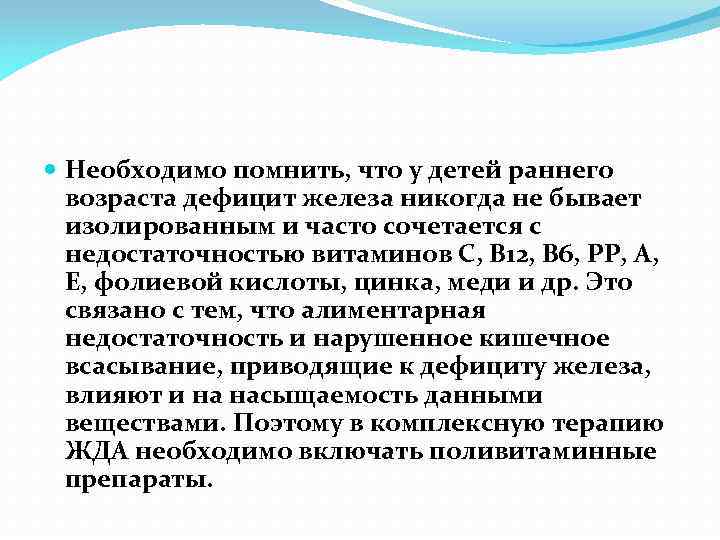 Необходимо помнить, что у детей раннего возраста дефицит железа никогда не бывает изолированным и часто сочетается с недостаточностью витаминов С, В12, В6, РР, А, Е, фолиевой кислоты, цинка, меди и др. Это связано с тем, что алиментарная недостаточность и нарушенное кишечное всасывание, приводящие к дефициту железа, влияют и на насыщаемость данными веществами. Поэтому в комплексную терапию ЖДА необходимо включать поливитаминные препараты.